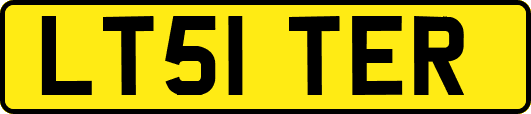 LT51 TER